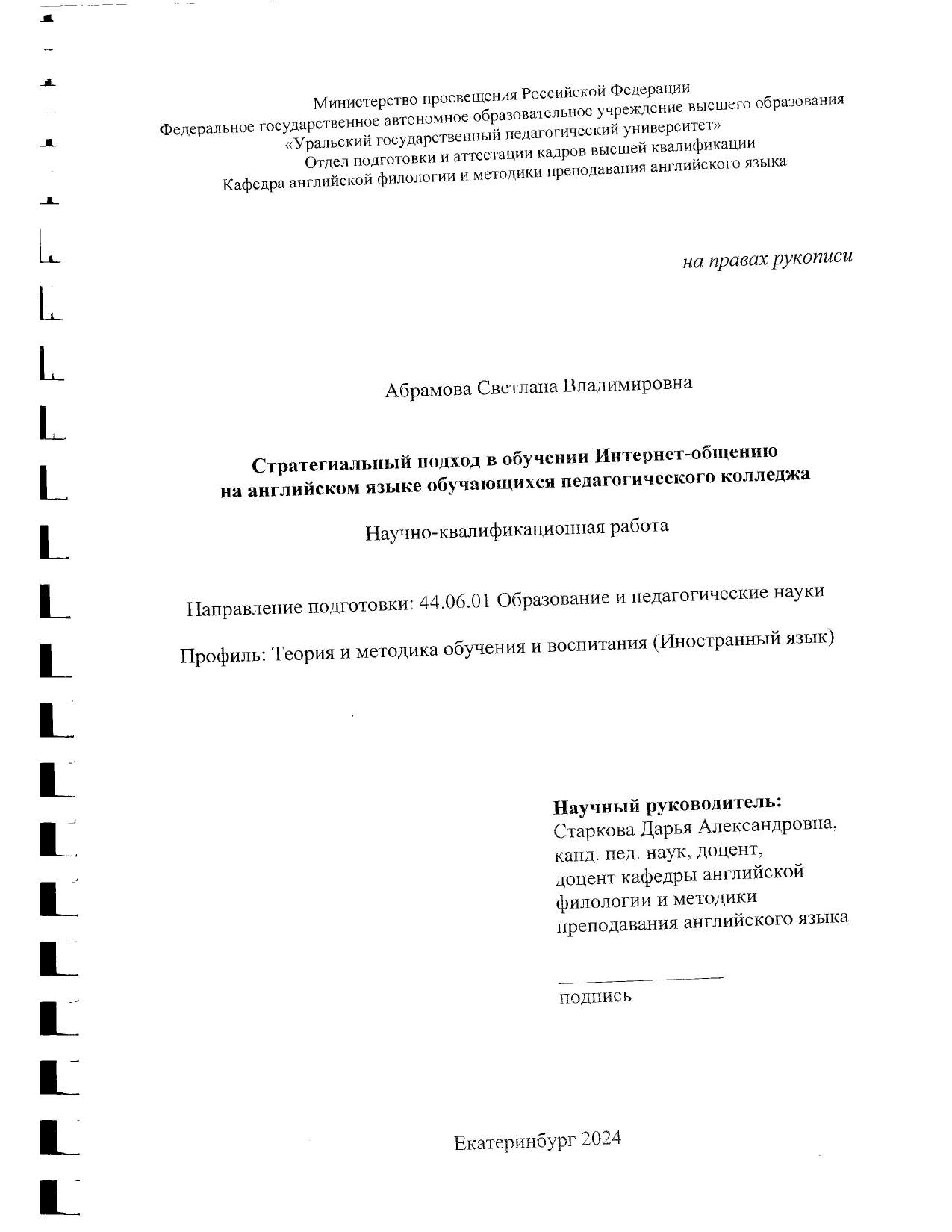 Министерство просвещения Российской Федерации
Федеральное государственное автономное образовательное учреждение высшего образования
«Уральский государственный педагогический университет»
Отдел подготовки и аттестации кадров высшей квалификации
Кафедра английской филологии и методики преподавания английского языка

на правах рукописи

Абрамова Светлана Владимировна

Стратегиальный подход в обучении Интернет-общению на английском языке обучающихся педагогического колледжа

Научно-квалификационная работа

Направление подготовки: 44.06.01 Образование и педагогические науки

Профиль: Теория и методика обучения и воспитания (Иностранный язык)

Научный руководитель:
Старкова Дарья Александровна,
канд. пед. наук, доцент,
доцент кафедры английской филологии и методики преподавания английского языка

подпись

Екатеринбург 2024